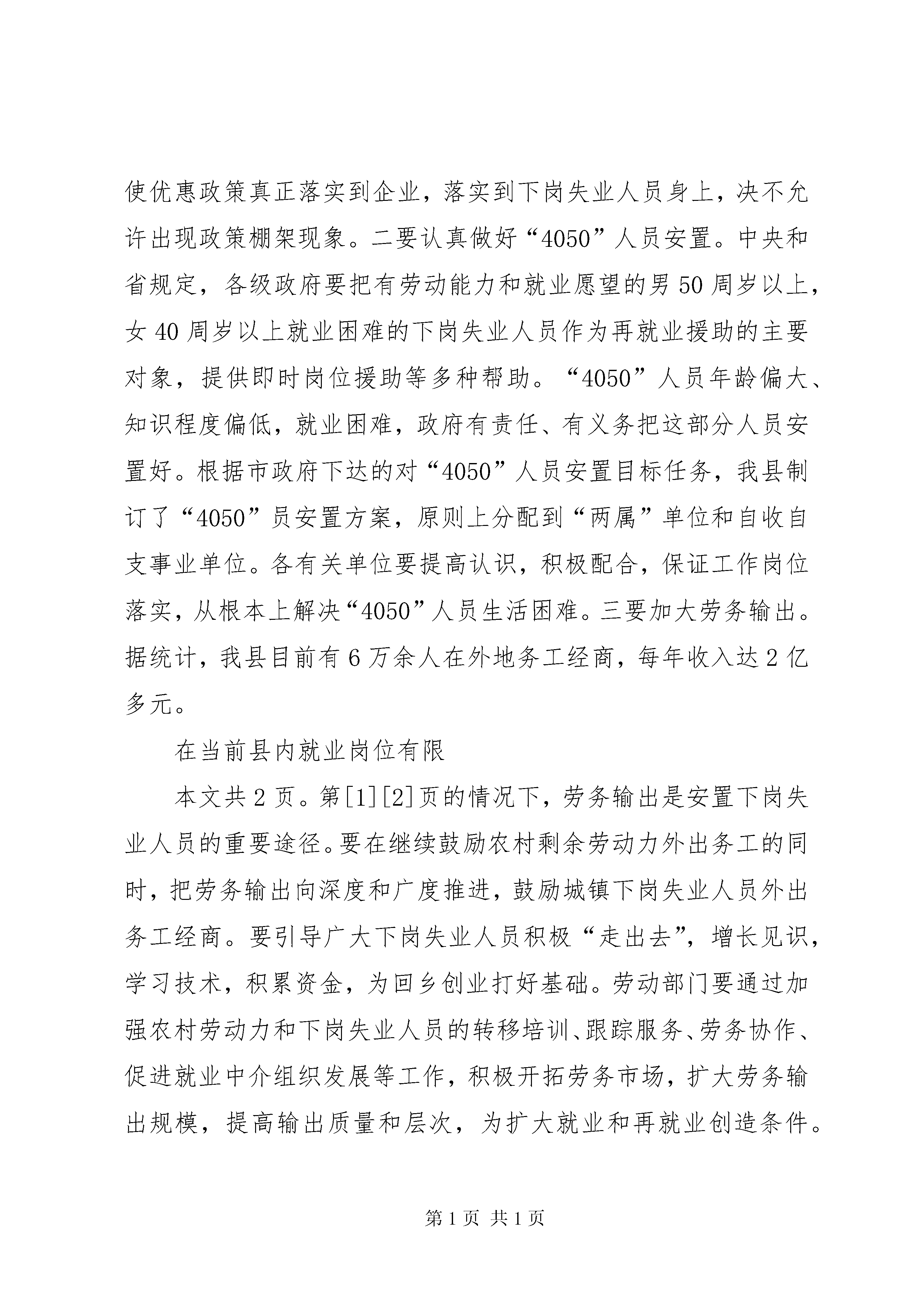 使优惠政策真正落实到企业，落实到下岗失业人员身上，决不允许出现政策棚架现象。二要认真做好“4050”人员安置。中央和省规定，各级政府要把有劳动能力和就业愿望的男 50 周岁以上，女 40 周岁以上就业困难的下岗失业人员作为再就业援助的主要对象，提供即时岗位援助等多种帮助。“4050”人员年龄偏大、知识程度偏低，就业困难，政府有责任、有义务把这部分人员安置好。根据市政府下达的对“4050”人员安置目标任务，我县制订了“4050”员安置方案，原则上分配到“两属”单位和自收自支事业单位。各有关单位要提高认识，积极配合，保证工作岗位落实，从根本上解决“4050”人员生活困难。三要加大劳务输出。据统计，我县目前有 6 万余人在外地务工经商，每年收入达 2 亿多元。

在当前县内就业岗位有限

本文共 2 页。第[1][2]页的情况下，劳务输出是安置下岗失业人员的重要途径。要在继续鼓励农村剩余劳动力外出务工的同时，把劳务输出向深度和广度推进，鼓励城镇下岗失业人员外出务工经商。要引导广大下岗失业人员积极“走出去”，增长见识，学习技术，积累资金，为回乡创业打好基础。劳动部门要通过加强农村劳动力和下岗失业人员的转移培训、跟踪服务、劳务协作、促进就业中介组织发展等工作，积极开拓劳务市场，扩大劳务输出规模，提高输出质量和层次，为扩大就业和再就业创造条件。

第 1 页 共 1 页